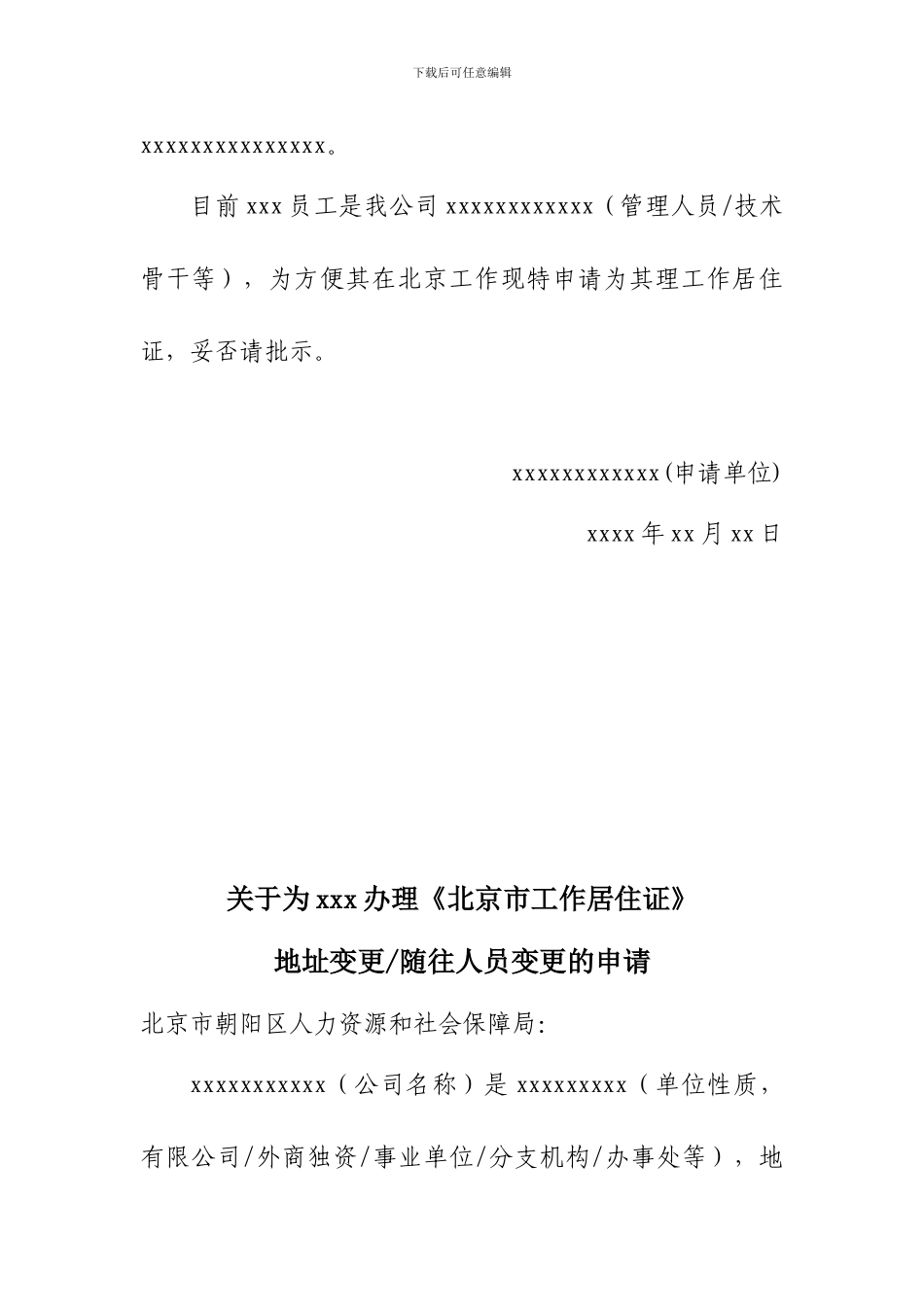 下载后可任意编辑

xxxxxxxxxxxxxxx。

目前 xxx 员工是我公司 xxxxxxxxxxxx（管理人员/技术骨干等），为方便其在北京工作现特申请为其理工作居住证，妥否请批示。

xxxxxxxxxxxx(申请单位)

xxxx 年 xx 月 xx 日

关于为 xxx 办理《北京市工作居住证》

地址变更/随往人员变更的申请

北京市朝阳区人力资源和社会保障局:

xxxxxxxxxxx（公司名称）是 xxxxxxxxx（单位性质，有限公司/外商独资/事业单位/分支机构/办事处等），地